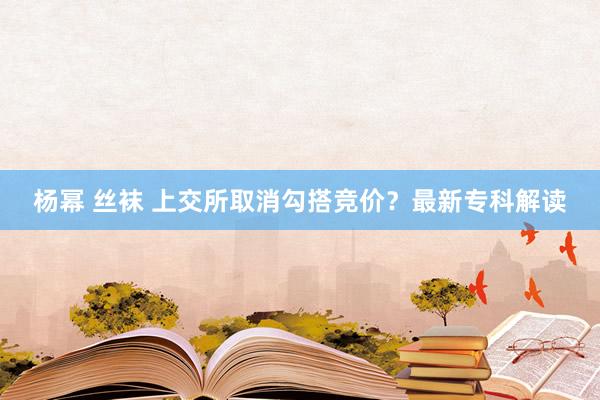 杨幂 丝袜 上交所取消勾搭竞价？最新专科解读